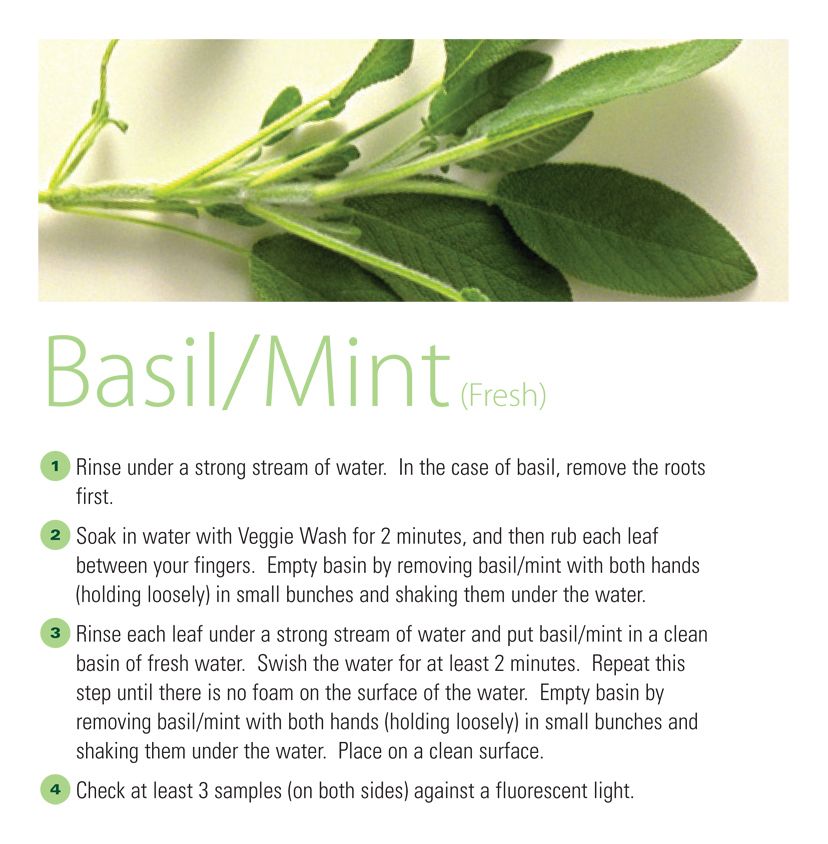 Basil/Mint (Fresh)

1 Rinse under a strong stream of water. In the case of basil, remove the roots first.

2 Soak in water with Veggie Wash for 2 minutes, and then rub each leaf between your fingers. Empty basin by removing basil/mint with both hands (holding loosely) in small bunches and shaking them under the water.

3 Rinse each leaf under a strong stream of water and put basil/mint in a clean basin of fresh water. Swish the water for at least 2 minutes. Repeat this step until there is no foam on the surface of the water. Empty basin by removing basil/mint with both hands (holding loosely) in small bunches and shaking them under the water. Place on a clean surface.

4 Check at least 3 samples (on both sides) against a fluorescent light.